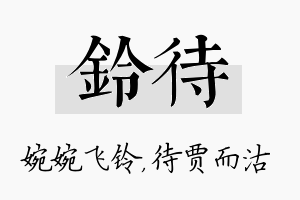 鈴待

婉婉飞铃，待贾而沽